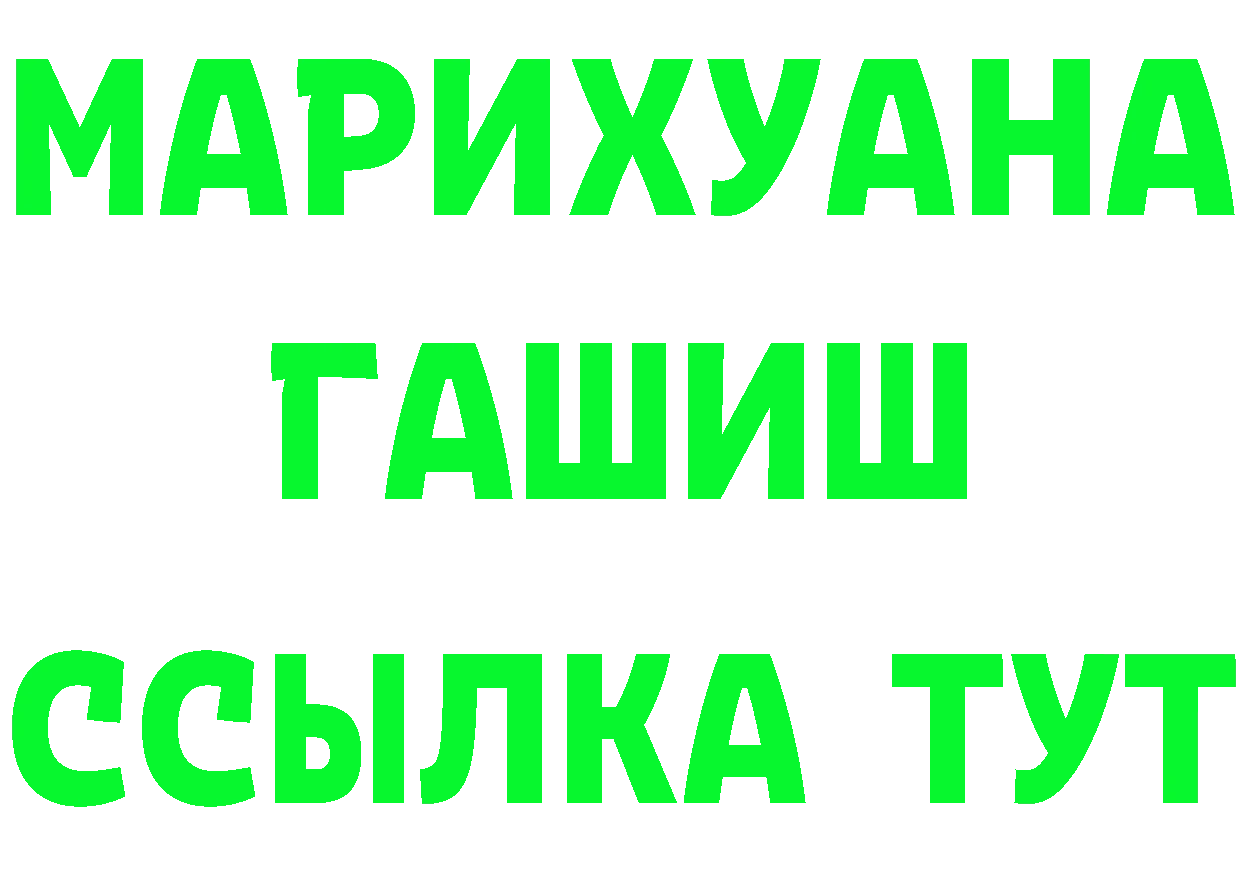 МАРИХУАНА
ГАШИШ
ССЫЛКА ТУТ